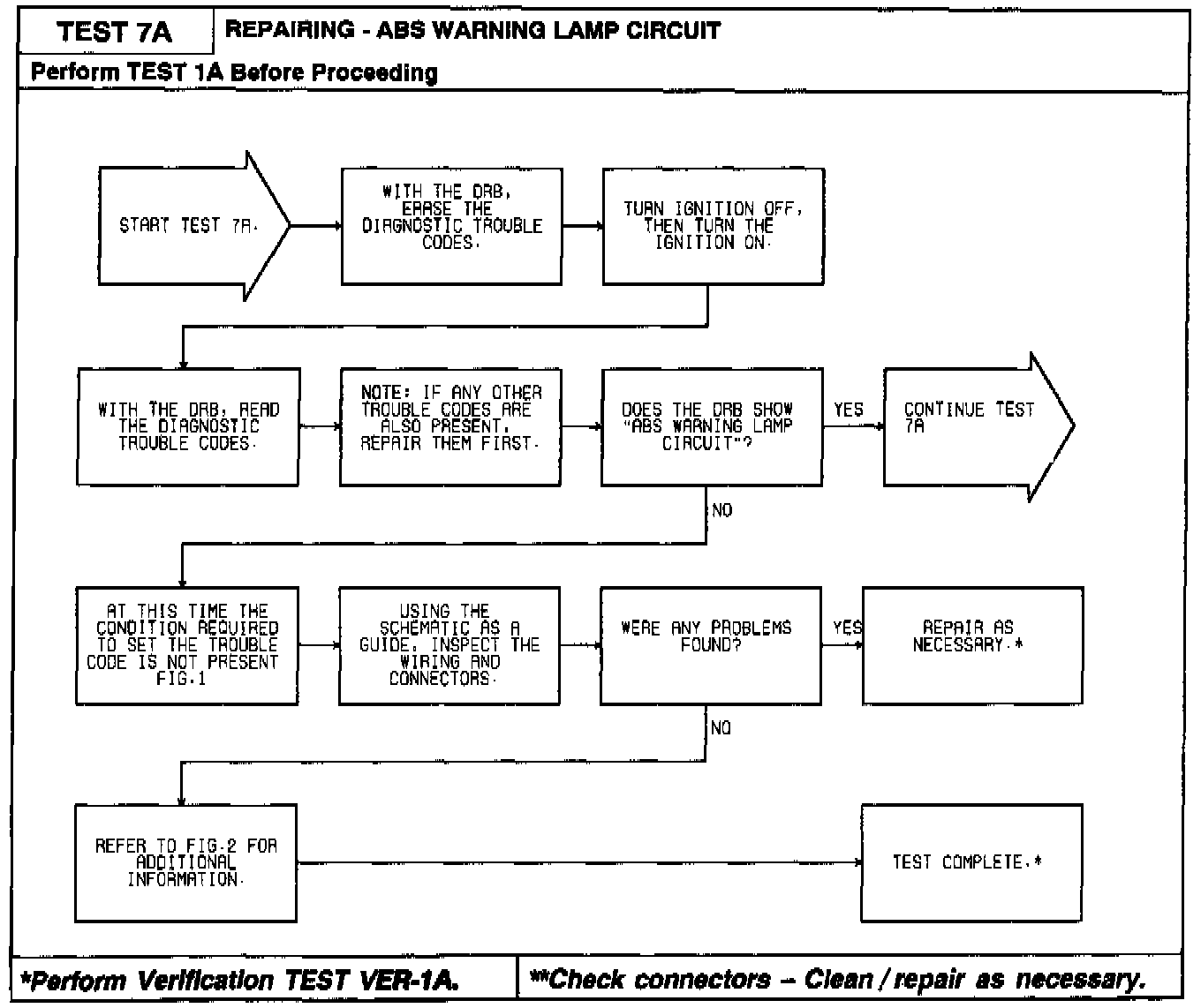 TEST 7A

REPAIRING - ABS WARNING LAMP CIRCUIT

Perform TEST 1A Before Proceeding

START TEST 7A.

WITH THE DRB, ERASE THE DIAGNOSTIC TROUBLE CODES.

TURN IGNITION OFF, THEN TURN THE IGNITION ON.

WITH THE DRB, READ THE DIAGNOSTIC TROUBLE CODES.

NOTE: IF ANY OTHER TROUBLE CODES ARE ALSO PRESENT, REPAIR THEM FIRST.

DOES THE DRB SHOW "ABS WARNING LAMP CIRCUIT"?

YES

CONTINUE TEST 7A

NO

AT THIS TIME THE CONDITION REQUIRED TO SET THE TROUBLE CODE IS NOT PRESENT FIG.1

USING THE SCHEMATIC AS A GUIDE, INSPECT THE WIRING AND CONNECTORS.

WERE ANY PROBLEMS FOUND?

YES

REPAIR AS NECESSARY.*

NO

REFER TO FIG.2 FOR ADDITIONAL INFORMATION.

TEST COMPLETE.*

*Perform Verification TEST VER-1A.

**Check connectors – Clean / repair as necessary.